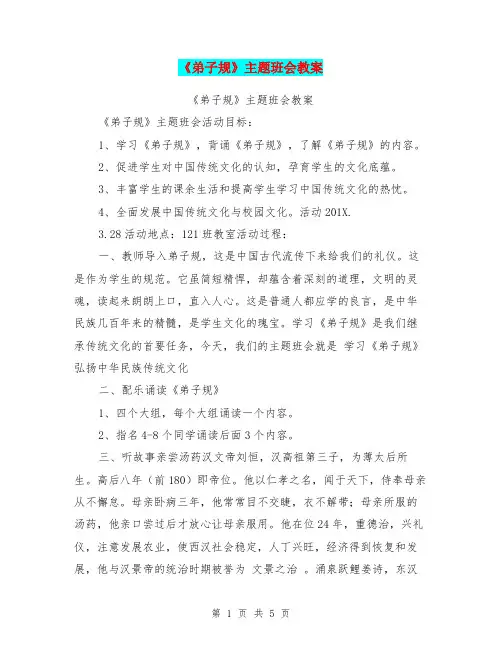 《弟子规》主题班会教案

《弟子规》主题班会教案

《弟子规》主题班会活动目标：

1、学习《弟子规》，背诵《弟子规》，了解《弟子规》的内容。

2、促进学生对中国传统文化的认知，孕育学生的文化底蕴。

3、丰富学生的课余生活和提高学生学习中国传统文化的热忱。

4、全面发展中国传统文化与校园文化。活动 201X.

3.28 活动地点：121 班教室活动过程：

一、教师导入弟子规，这是中国古代流传下来给我们的礼仪。这是作为学生的规范。它虽简短精悍，却蕴含着深刻的道理，文明的灵魂，读起来朗朗上口，直入人心。这是普通人都应学的良言，是中华民族几百年来的精髓，是学生文化的瑰宝。学习《弟子规》是我们继承传统文化的首要任务，今天，我们的主题班会就是 学习《弟子规》弘扬中华民族传统文化

二、配乐诵读《弟子规》

1、四个大组，每个大组诵读一个内容。

2、指名 4-8 个同学诵读后面 3 个内容。

三、听故事亲尝汤药汉文帝刘恒，汉高祖第三子，为薄太后所生。高后八年（前 180）即帝位。他以仁孝之名，闻于天下，侍奉母亲从不懈怠。母亲卧病三年，他常常目不交睫，衣不解带；母亲所服的汤药，他亲口尝过后才放心让母亲服用。他在位 24 年，重德治，兴礼仪，注意发展农业，使西汉社会稳定，人丁兴旺，经济得到恢复和发展，他与汉景帝的统治时期被誉为 文景之治 。涌泉跃鲤姜诗，东汉

第 1 页 共 5 页